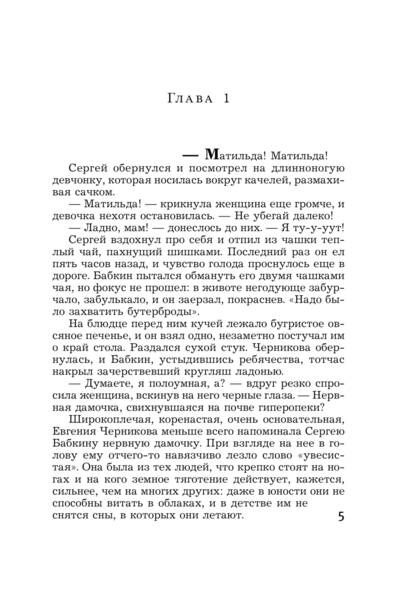 Глава 1

— Матильда! Матильда!

Сергей обернулся и посмотрел на длинноногую девчонку, которая носилась вокруг качелей, размахивая сачком.

— Матильда! — крикнула женщина еще громче, и девочка нехотя остановилась. — Не убегай далеко!

— Ладно, мам! — донеслось до них. — Я ту-у-уут!

Сергей вздохнул про себя и отпил из чашки теплый чай, пахнущий шишками. Последний раз он ел пять часов назад, и чувство голода проснулось еще в дороге. Бабкин пытался обмануть его двумя чашками чая, но фокус не прошел: в животе негодующе забурчало, забулькало, и он заерзал, покраснев. «Надо было захватить бутерброды».

На блюдце перед ним кучей лежало бугристое овсяное печенье, и он взял одно, незаметно постучал им о край стола. Раздался сухой стук. Черникова обернулась, и Бабкин, устыдившись ребячества, тотчас накрыл зачерствевший кругляш ладонью.

— Думаете, я полоумная, а? — вдруг резко спросила женщина, вскинув на него черные глаза. — Нервная дамочка, свихнувшаяся на почве гиперопеки?

Широкоплечая, коренастая, очень основательная, Евгения Черникова меньше всего напоминала Сергею Бабкину нервную дамочку. При взгляде на нее в голову ему отчего-то навязчиво лезло слово «увесистая». Она была из тех людей, что крепко стоят на ногах и на кого земное тяготение действует, кажется, сильнее, чем на многих других: даже в юности они не способны витать в облаках, и в детстве им не снятся сны, в которых они летают.

5